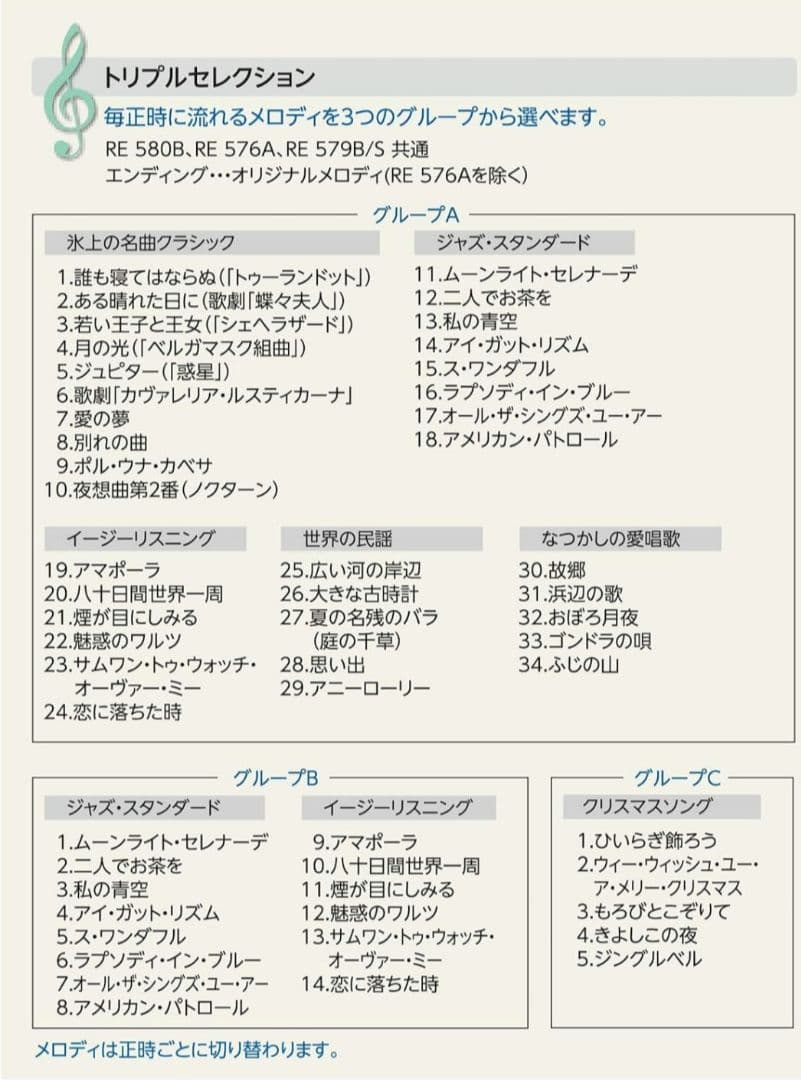 トリプルセレクション

毎正時に流れるメロディを3つのグループから選べます。

RE 580B、RE 576A、RE 579B/S 共通
エンディング･･･オリジナルメロディ(RE 576Aを除く)

グループA

氷上の名曲クラシック

1.誰も寝てはならぬ(「トゥーランドット」)
2.ある晴れた日に(歌劇「蝶々夫人」)
3.若い王子と王女(「シェヘラザード」)
4.月の光(「ベルガマスク組曲」)
5.ジュピター(「惑星」)
6.歌劇「カヴァレリア・ルスティカーナ」
7.愛の夢
8.別れの曲
9.ポル・ウナ・カベサ
10.夜想曲第2番(ノクターン)

ジャズ・スタンダード

11.ムーンライト・セレナーデ
12.二人でお茶を
13.私の青空
14.アイ・ガット・リズム
15.ス・ワンダフル
16.ラプソディ・イン・ブルー
17.オール・ザ・シングズ・ユー・アー
18.アメリカン・パトロール

イージーリスニング

19.アマポーラ
20.八十日間世界一周
21.煙が目にしみる
22.魅惑のワルツ
23.サムワン・トゥ・ウォッチ・オーヴァー・ミー
24.恋に落ちた時

世界の民謡

25.広い河の岸辺
26.大きな古時計
27.夏の名残のバラ(庭の千草)
28.思い出
29.アニーローリー

なつかしの愛唱歌

30.故郷
31.浜辺の歌
32.おぼろ月夜
33.ゴンドラの唄
34.ふじの山

グループB

ジャズ・スタンダード

1.ムーンライト・セレナーデ
2.二人でお茶を
3.私の青空
4.アイ・ガット・リズム
5.ス・ワンダフル
6.ラプソディ・イン・ブルー
7.オール・ザ・シングズ・ユー・アー
8.アメリカン・パトロール

イージーリスニング

9.アマポーラ
10.八十日間世界一周
11.煙が目にしみる
12.魅惑のワルツ
13.サムワン・トゥ・ウォッチ・オーヴァー・ミー
14.恋に落ちた時

グループC

クリスマスソング

1.ひいらぎ飾ろう
2.ウィー・ウィッシュ・ユー・ア・メリー・クリスマス
3.もろびとこぞりて
4.きよしこの夜
5.ジングルベル

メロディは正時ごとに切り替わります。